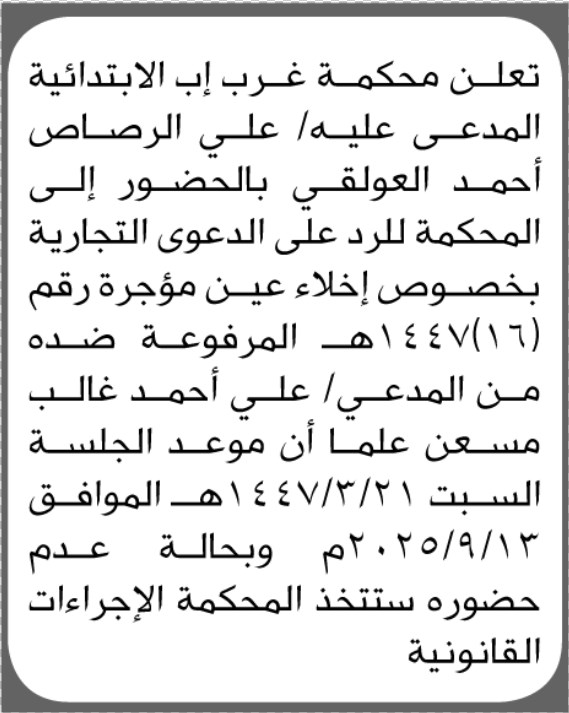 تعلن محكمة غرب إب الابتدائية المدعى عليه/ علي الرصاص أحمد العولقي بالحضور إلى المحكمة للرد على الدعوى التجارية بخصوص إخلاء عين مؤجرة رقم (١٦)١٤٤٧هـ المرفوعة ضده من المدعي/ علي أحمد غالب مسعن علما أن موعد الجلسة السبت ١٤٤٧/٣/٢١هـ الموافق ٢٠٢٥/٩/١٣م وبحالة عدم حضوره ستتخذ المحكمة الإجراءات القانونية